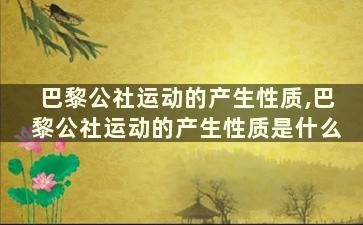 巴黎公社运动的产生性质,巴黎公社运动的产生性质是什么